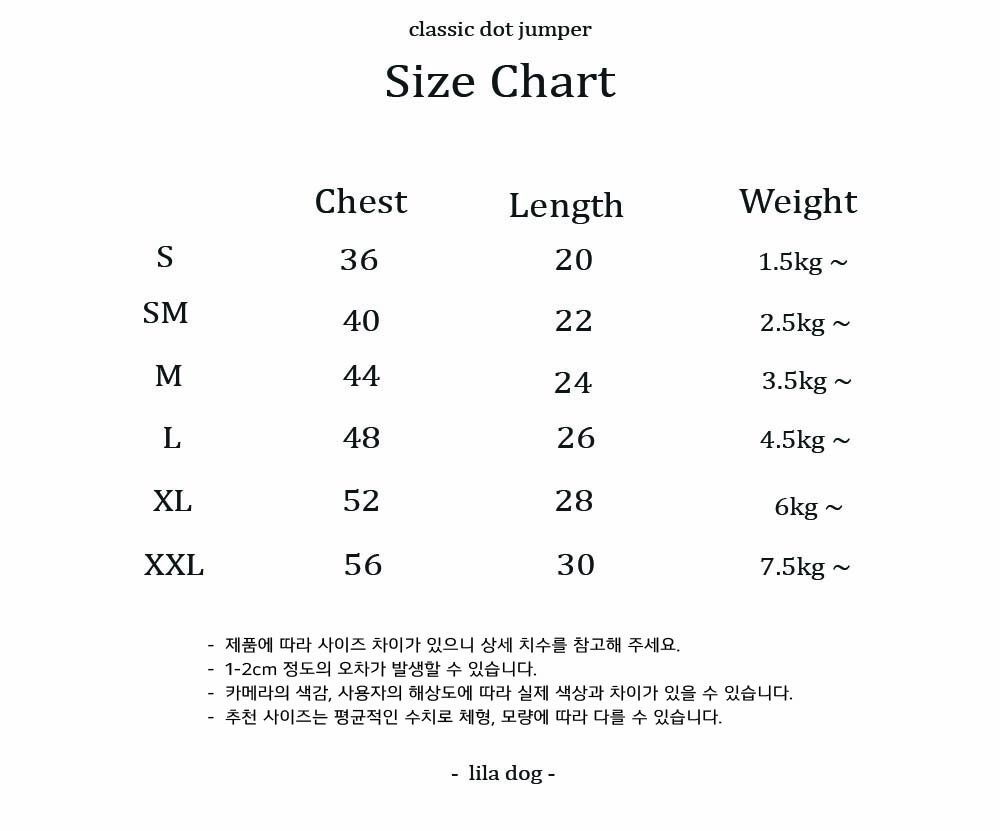 classic dot jumper

Size Chart

|  | Chest | Length | Weight |
|---|---|---|---|
| S | 36 | 20 | 1.5kg ~ |
| SM | 40 | 22 | 2.5kg ~ |
| M | 44 | 24 | 3.5kg ~ |
| L | 48 | 26 | 4.5kg ~ |
| XL | 52 | 28 | 6kg ~ |
| XXL | 56 | 30 | 7.5kg ~ |

- 제품에 따라 사이즈 차이가 있으니 상세 치수를 참고해 주세요.
- 1-2cm 정도의 오차가 발생할 수 있습니다.
- 카메라의 색감, 사용자의 해상도에 따라 실제 색상과 차이가 있을 수 있습니다.
- 추천 사이즈는 평균적인 수치로 체형, 모량에 따라 다를 수 있습니다.

- lila dog -